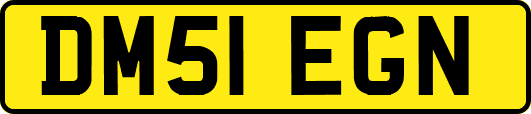 DM51 EGN